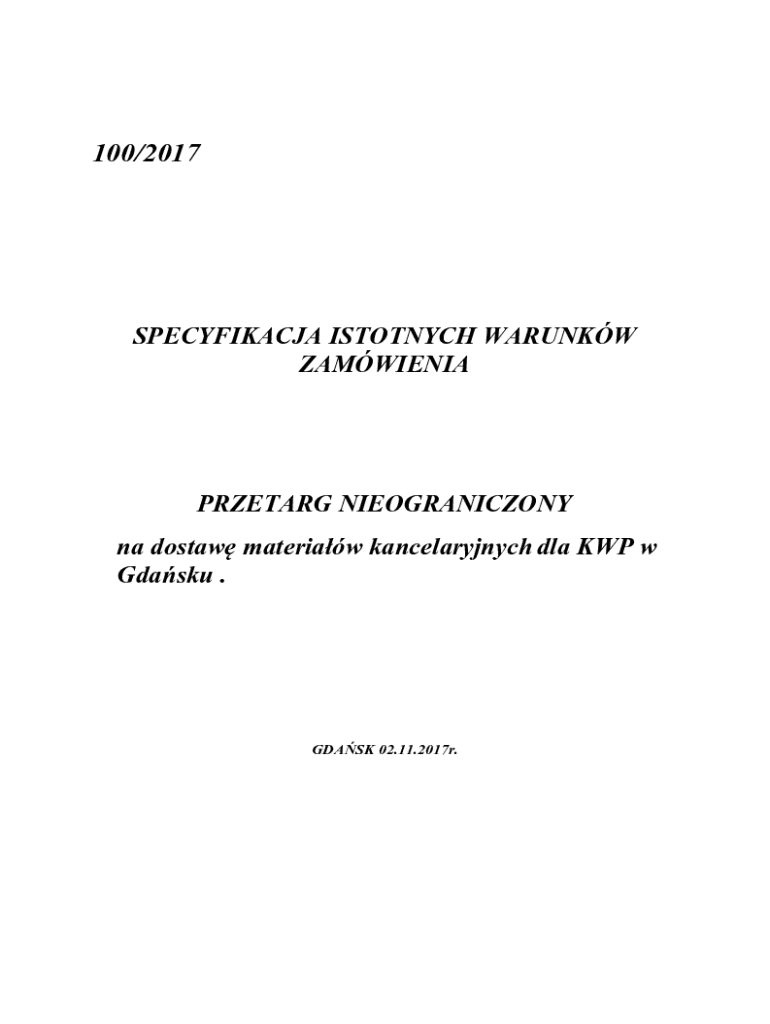 100/2017

SPECYFIKACJA ISTOTNYCH WARUNKÓW ZAMÓWIENIA

PRZETARG NIEOGRANICZONY

na dostawę materiałów kancelaryjnych dla KWP w Gdańsku .

GDAŃSK 02.11.2017r.